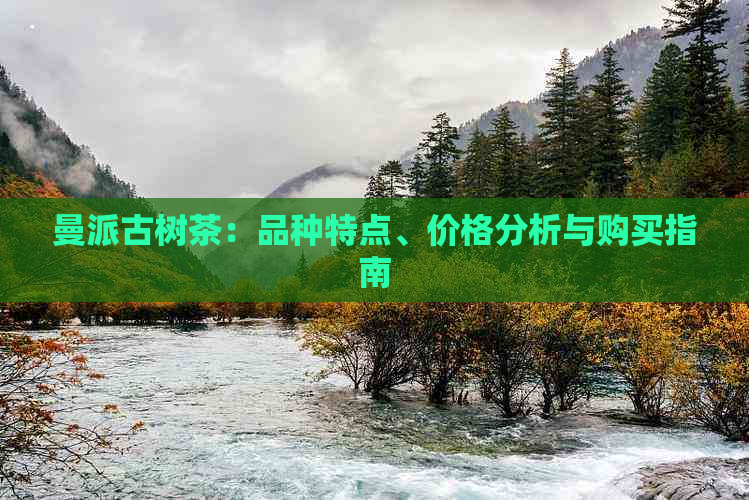 曼派古树茶：品种特点、价格分析与购买指南